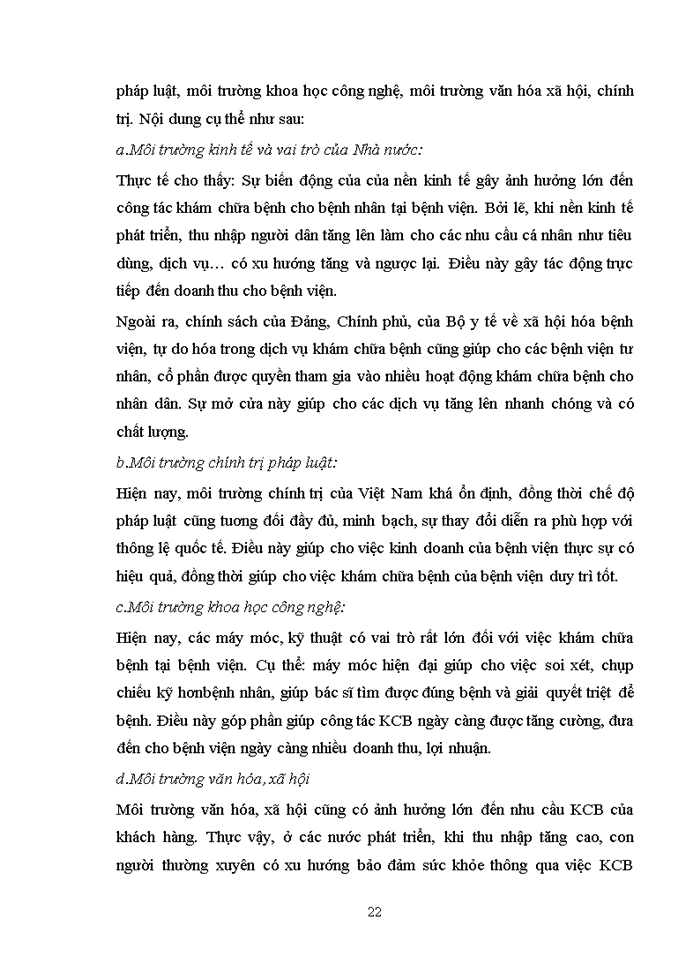 pháp luật, môi trường khoa học công nghệ, môi trường văn hóa xã hội, chính trị. Nội dung cụ thể như sau:

a.Môi trường kinh tế và vai trò của Nhà nước:

Thực tế cho thấy: Sự biến động của của nền kinh tế gây ảnh hưởng lớn đến công tác khám chữa bệnh cho bệnh nhân tại bệnh viện. Bởi lẽ, khi nền kinh tế phát triển, thu nhập người dân tăng lên làm cho các nhu cầu cá nhân như tiêu dùng, dịch vụ… có xu hướng tăng và ngược lại. Điều này gây tác động trực tiếp đến doanh thu cho bệnh viện.

Ngoài ra, chính sách của Đảng, Chính phủ, của Bộ y tế về xã hội hóa bệnh viện, tự do hóa trong dịch vụ khám chữa bệnh cũng giúp cho các bệnh viện tư nhân, cổ phần được quyền tham gia vào nhiều hoạt động khám chữa bệnh cho nhân dân. Sự mở cửa này giúp cho các dịch vụ tăng lên nhanh chóng và có chất lượng.

b.Môi trường chính trị pháp luật:

Hiện nay, môi trường chính trị của Việt Nam khá ổn định, đồng thời chế độ pháp luật cũng tương đối đầy đủ, minh bạch, sự thay đổi diễn ra phù hợp với thông lệ quốc tế. Điều này giúp cho việc kinh doanh của bệnh viện thực sự có hiệu quả, đồng thời giúp cho việc khám chữa bệnh của bệnh viện duy trì tốt.

c.Môi trường khoa học công nghệ:

Hiện nay, các máy móc, kỹ thuật có vai trò rất lớn đối với việc khám chữa bệnh tại bệnh viện. Cụ thể: máy móc hiện đại giúp cho việc soi xét, chụp chiếu kỹ hơnbệnh nhân, giúp bác sĩ tìm được đúng bệnh và giải quyết triệt để bệnh. Điều này góp phần giúp công tác KCB ngày càng được tăng cường, đưa đến cho bệnh viện ngày càng nhiều doanh thu, lợi nhuận.

d.Môi trường văn hóa, xã hội

Môi trường văn hóa, xã hội cũng có ảnh hưởng lớn đến nhu cầu KCB của khách hàng. Thực vậy, ở các nước phát triển, khi thu nhập tăng cao, con người thường xuyên có xu hướng bảo đảm sức khỏe thông qua việc KCB

22